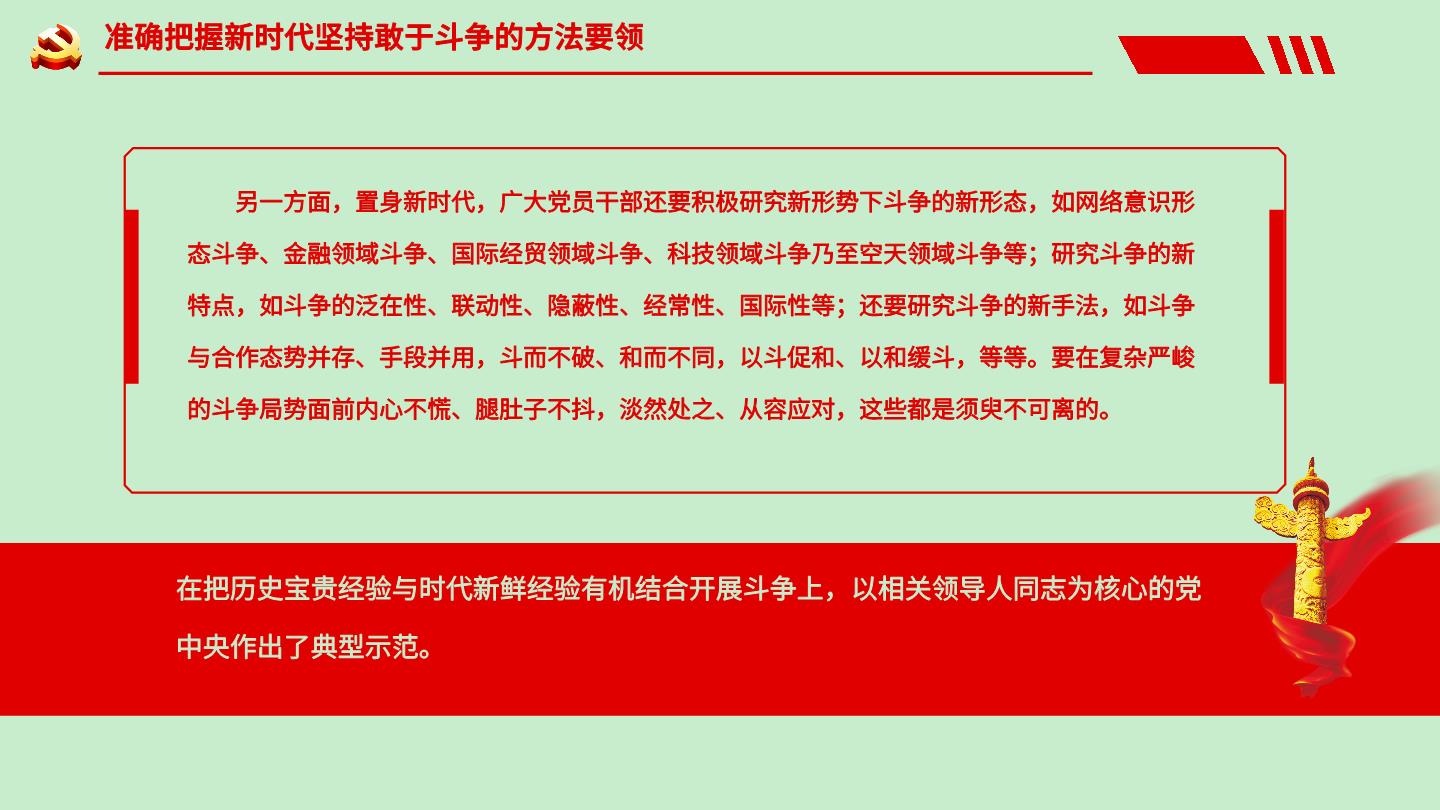 准确把握新时代坚持敢于斗争的方法要领

另一方面，置身新时代，广大党员干部还要积极研究新形势下斗争的新形态，如网络意识形态斗争、金融领域斗争、国际经贸领域斗争、科技领域斗争乃至空天领域斗争等；研究斗争的新特点，如斗争的泛在性、联动性、隐蔽性、经常性、国际性等；还要研究斗争的新手法，如斗争与合作态势并存、手段并用，斗而不破、和而不同，以斗促和、以和缓斗，等等。要在复杂严峻的斗争局势面前内心不慌、腿肚子不抖，淡然处之、从容应对，这些都是须臾不可离的。

在把历史宝贵经验与时代新鲜经验有机结合开展斗争上，以相关领导人同志为核心的党中央作出了典型示范。